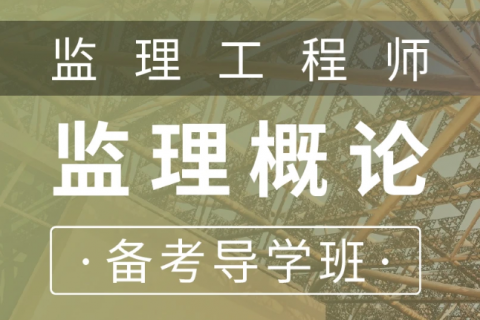 监理工程师

监理概论

·备考导学班·